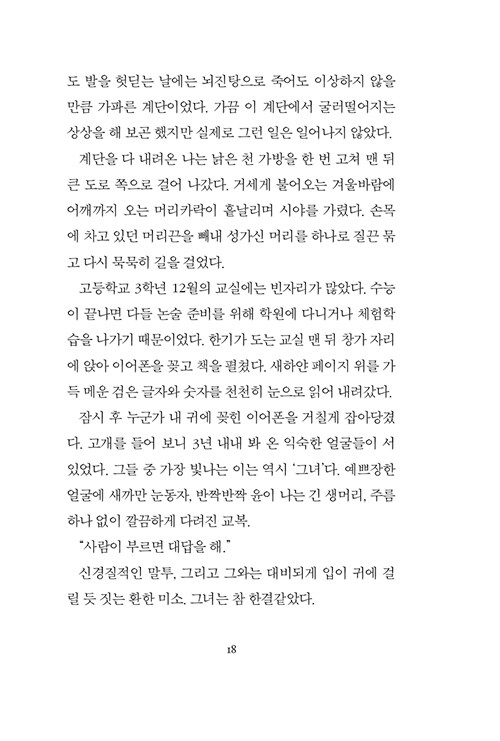 도 발을 헛딛는 날에는 뇌진탕으로 죽어도 이상하지 않을 만큼 가파른 계단이었다. 가끔 이 계단에서 굴러떨어지는 상상을 해 보곤 했지만 실제로 그런 일은 일어나지 않았다.

계단을 다 내려온 나는 낡은 천 가방을 한 번 고쳐 맨 뒤 큰 도로 쪽으로 걸어 나갔다. 거세게 불어오는 겨울바람에 어깨까지 오는 머리카락이 흩날리며 시야를 가렸다. 손목에 차고 있던 머리끈을 빼내 성가신 머리를 하나로 질끈 묶고 다시 묵묵히 길을 걸었다.

고등학교 3학년 12월의 교실에는 빈자리가 많았다. 수능이 끝나면 다들 논술 준비를 위해 학원에 다니거나 체험학습을 나가기 때문이었다. 한기가 도는 교실 맨 뒤 창가 자리에 앉아 이어폰을 꽂고 책을 펼쳤다. 새하얀 페이지 위를 가득 메운 검은 글자와 숫자를 천천히 눈으로 읽어 내려갔다.

잠시 후 누군가 내 귀에 꽂힌 이어폰을 거칠게 잡아당겼다. 고개를 들어 보니 3년 내내 봐 온 익숙한 얼굴들이 서 있었다. 그들 중 가장 빛나는 이는 역시 '그녀'다. 예쁘장한 얼굴에 새까만 눈동자, 반짝반짝 윤이 나는 긴 생머리, 주름 하나 없이 깔끔하게 다려진 교복.

"사람이 부르면 대답을 해."

신경질적인 말투, 그리고 그와는 대비되게 입이 귀에 걸릴 듯 짓는 환한 미소. 그녀는 참 한결같았다.

18